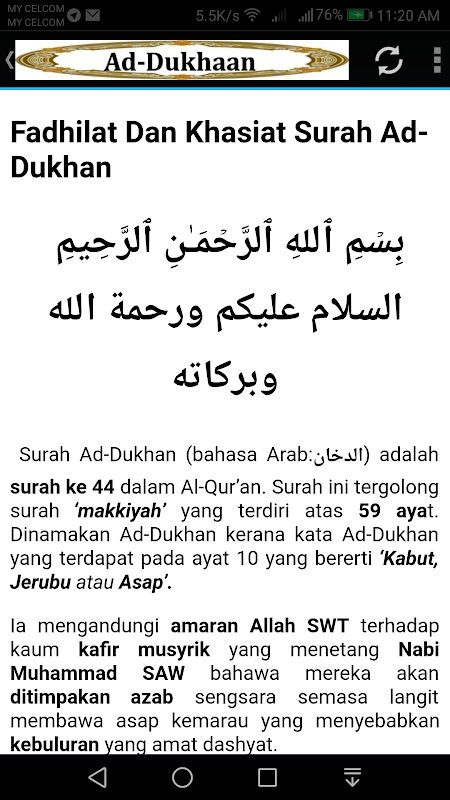 MY CELCOM
MY CELCOM
5.5K/s 76% 11:20 AM

Ad-Dukhaan

Fadhilat Dan Khasiat Surah Ad-Dukhan

بِسْمِ ٱللَّهِ ٱلرَّحْمَٰنِ ٱلرَّحِيمِ
السلام عليكم ورحمة الله وبركاته

Surah Ad-Dukhan (bahasa Arab:الدخان) adalah surah ke 44 dalam Al-Qur'an. Surah ini tergolong surah 'makkiyah' yang terdiri atas 59 ayat. Dinamakan Ad-Dukhan kerana kata Ad-Dukhan yang terdapat pada ayat 10 yang bererti 'Kabut, Jerubu atau Asap'.

Ia mengandungi amaran Allah SWT terhadap kaum kafir musyrik yang menetang Nabi Muhammad SAW bahawa mereka akan ditimpakan azab sengsara semasa langit membawa asap kemarau yang menyebabkan kebuluran yang amat dashyat.